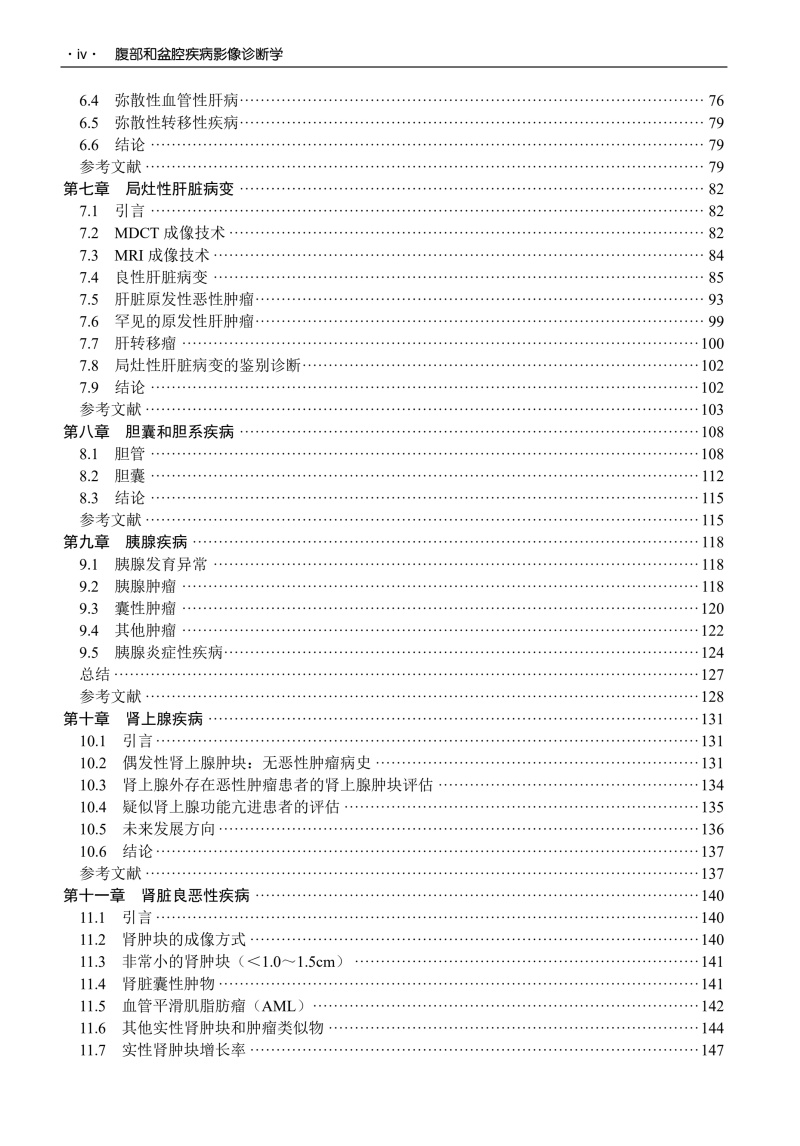 · iv · 腹部和盆腔疾病影像诊断学

6.4 弥散性血管性肝病 76
6.5 弥散性转移性疾病 79
6.6 结论 79
参考文献 79
第七章 局灶性肝脏病变 82
7.1 引言 82
7.2 MDCT成像技术 82
7.3 MRI成像技术 84
7.4 良性肝脏病变 85
7.5 肝脏原发性恶性肿瘤 93
7.6 罕见的原发性肝肿瘤 99
7.7 肝转移瘤 100
7.8 局灶性肝脏病变的鉴别诊断 102
7.9 结论 102
参考文献 103
第八章 胆囊和胆系疾病 108
8.1 胆管 108
8.2 胆囊 112
8.3 结论 115
参考文献 115
第九章 胰腺疾病 118
9.1 胰腺发育异常 118
9.2 胰腺肿瘤 118
9.3 囊性肿瘤 120
9.4 其他肿瘤 122
9.5 胰腺炎症性疾病 124
总结 127
参考文献 128
第十章 肾上腺疾病 131
10.1 引言 131
10.2 偶发性肾上腺肿块：无恶性肿瘤病史 131
10.3 肾上腺外存在恶性肿瘤患者的肾上腺肿块评估 134
10.4 疑似肾上腺功能亢进患者的评估 135
10.5 未来发展方向 136
10.6 结论 137
参考文献 137
第十一章 肾脏良恶性疾病 140
11.1 引言 140
11.2 肾肿块的成像方式 140
11.3 非常小的肾肿块（<1.0～1.5cm） 141
11.4 肾脏囊性肿物 141
11.5 血管平滑肌脂肪瘤（AML） 142
11.6 其他实性肾肿块和肿瘤类似物 144
11.7 实性肾肿块增长率 147